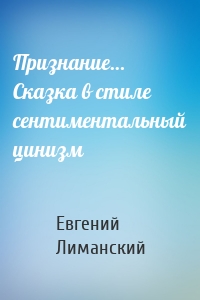 Признание... Сказка в стиле сентиментальный цинизм

Евгений Лиманский